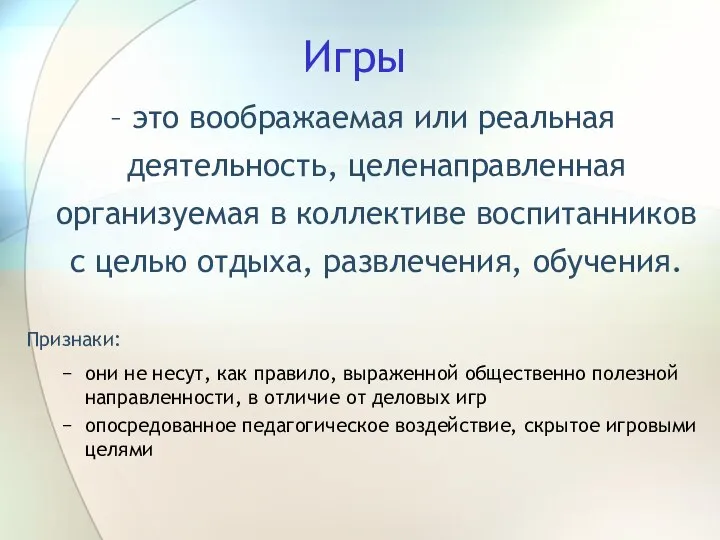 Игры

– это воображаемая или реальная деятельность, целенаправленная организуемая в коллективе воспитанников с целью отдыха, развлечения, обучения.

Признаки:

− они не несут, как правило, выраженной общественно полезной направленности, в отличие от деловых игр

− опосредованное педагогическое воздействие, скрытое игровыми целями